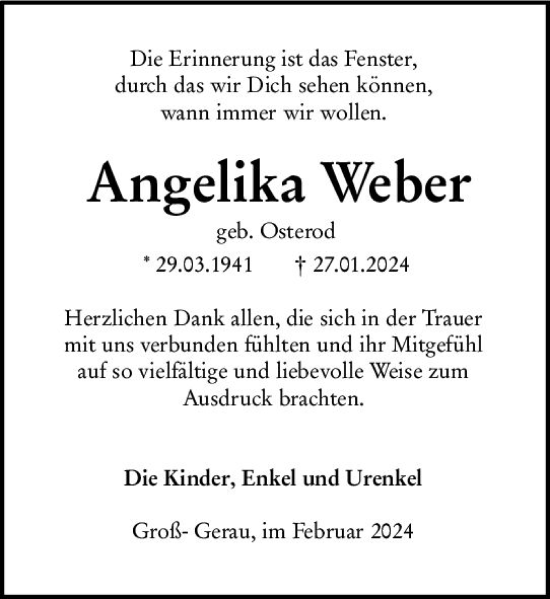 Die Erinnerung ist das Fenster, durch das wir Dich sehen können, wann immer wir wollen.

Angelika Weber

geb. Osterod

* 29.03.1941 † 27.01.2024

Herzlichen Dank allen, die sich in der Trauer mit uns verbunden fühlten und ihr Mitgefühl auf so vielfältige und liebevolle Weise zum Ausdruck brachten.

Die Kinder, Enkel und Urenkel

Groß- Gerau, im Februar 2024